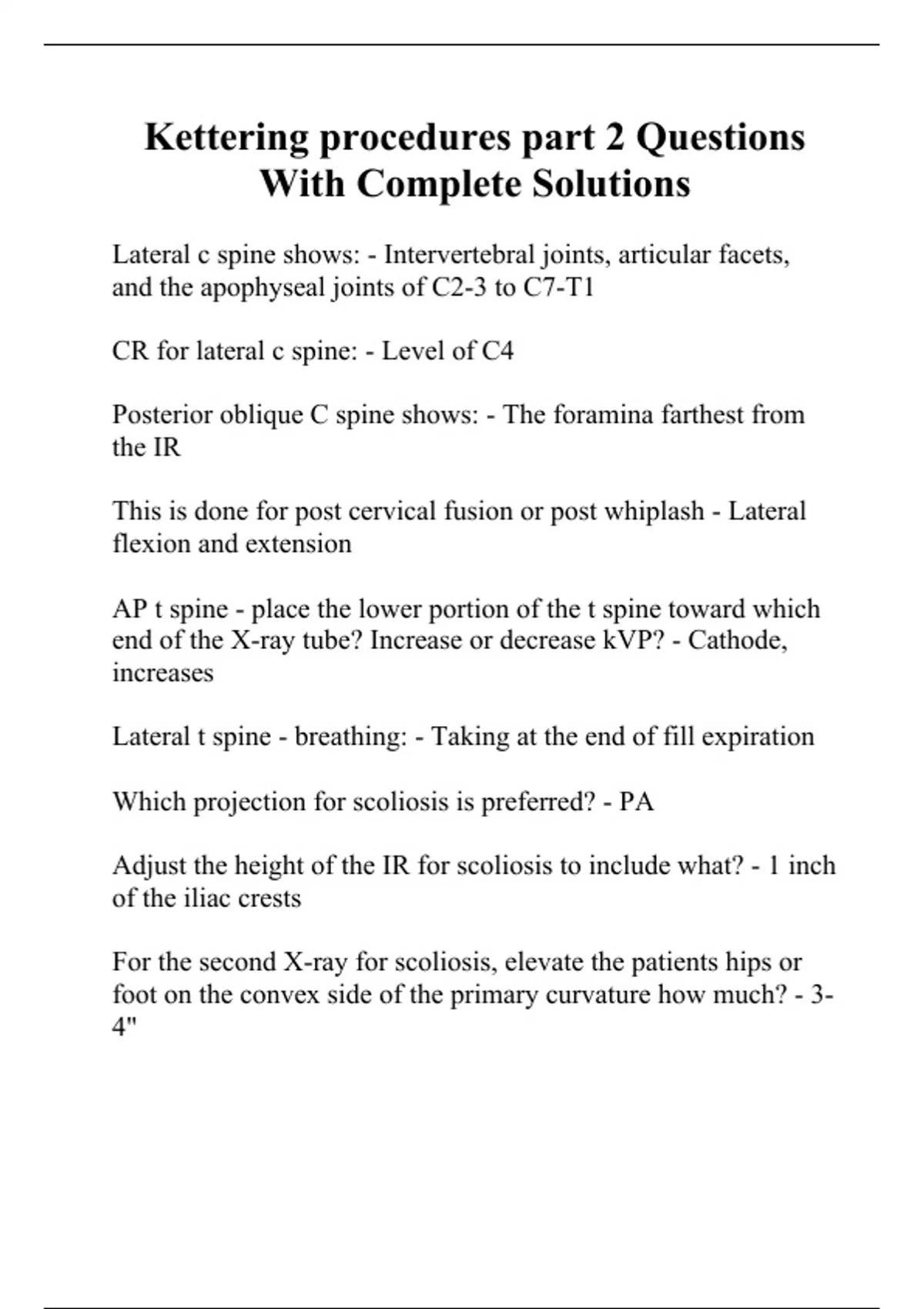 Kettering procedures part 2 Questions With Complete Solutions

Lateral c spine shows: - Intervertebral joints, articular facets, and the apophyseal joints of C2-3 to C7-T1

CR for lateral c spine: - Level of C4

Posterior oblique C spine shows: - The foramina farthest from the IR

This is done for post cervical fusion or post whiplash - Lateral flexion and extension

AP t spine - place the lower portion of the t spine toward which end of the X-ray tube? Increase or decrease kVP? - Cathode, increases

Lateral t spine - breathing: - Taking at the end of fill expiration

Which projection for scoliosis is preferred? - PA

Adjust the height of the IR for scoliosis to include what? - 1 inch of the iliac crests

For the second X-ray for scoliosis, elevate the patients hips or foot on the convex side of the primary curvature how much? - 3-4"